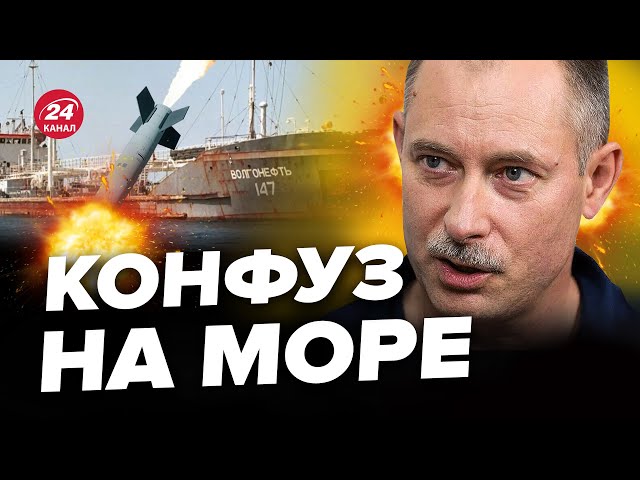 24 КАНАЛ

ВОЛГОНЕФТЬ 147

КОНФУЗ НА МОРЕ